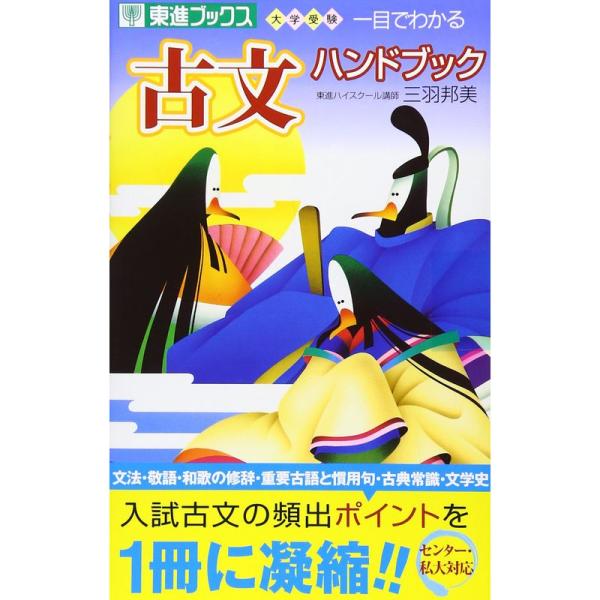 東進ブックス 大学受験 一目でわかる

古文 ハンドブック

東進ハイスクール講師 三羽邦美

文法・敬語・和歌の修辞・重要古語と慣用句・古典常識・文学史

入試古文の頻出ポイントを

1冊に凝縮!!

センター・私大対応